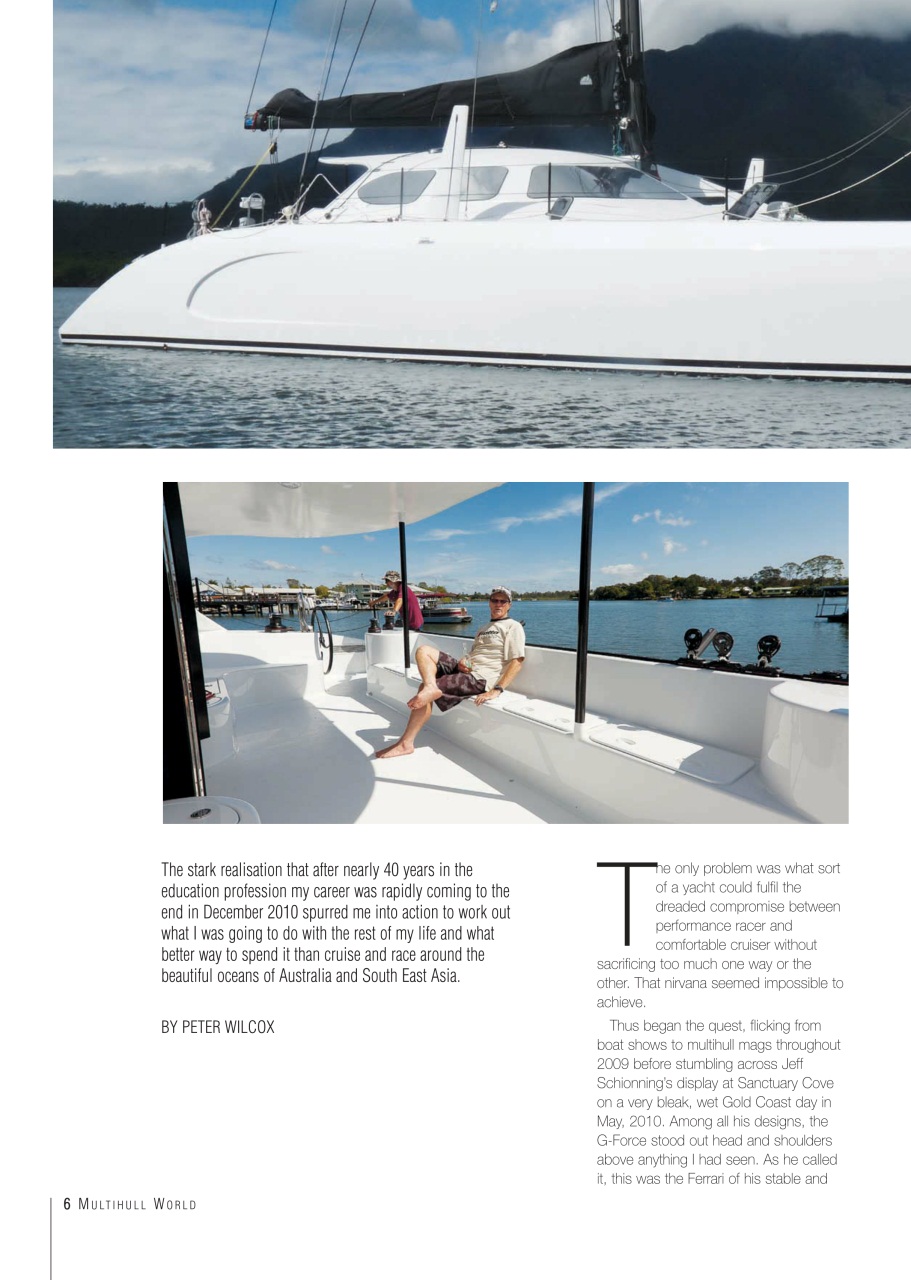 The stark realisation that after nearly 40 years in the education profession my career was rapidly coming to the end in December 2010 spurred me into action to work out what I was going to do with the rest of my life and what better way to spend it than cruise and race around the beautiful oceans of Australia and South East Asia.

BY PETER WILCOX

The only problem was what sort of a yacht could fulfil the dreaded compromise between performance racer and comfortable cruiser without sacrificing too much one way or the other. That nirvana seemed impossible to achieve.

Thus began the quest, flicking from boat shows to multihull mags throughout 2009 before stumbling across Jeff Schionning's display at Sanctuary Cove on a very bleak, wet Gold Coast day in May, 2010. Among all his designs, the G-Force stood out head and shoulders above anything I had seen. As he called it, this was the Ferrari of his stable and

6 MULTIHULL WORLD